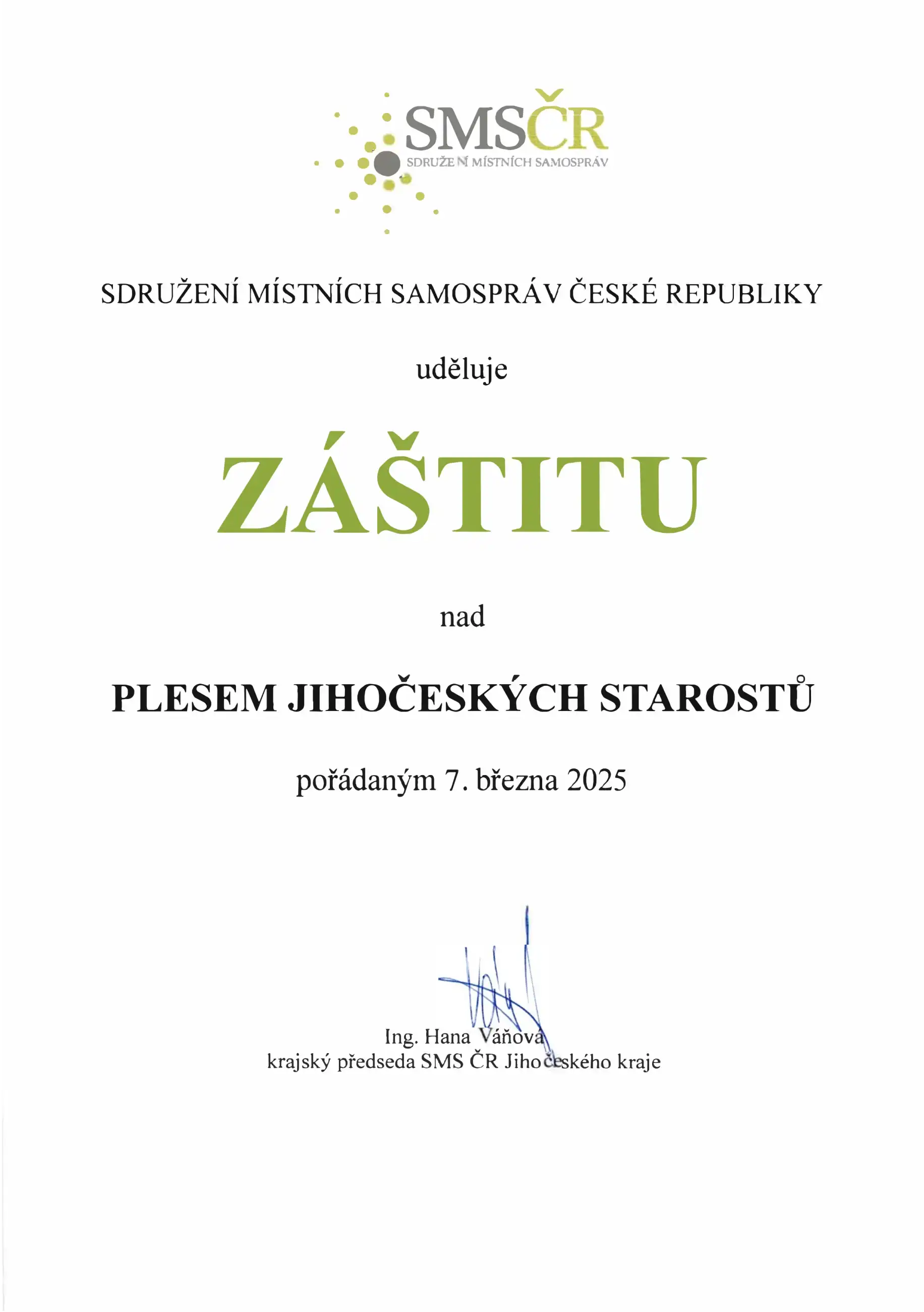 SMSČR
SDRUŽENÍ MÍSTNÍCH SAMOSPRÁV

SDRUŽENÍ MÍSTNÍCH SAMOSPRÁV ČESKÉ REPUBLIKY

uděluje

ZÁŠTITU

nad

PLESEM JIHOČESKÝCH STAROSTŮ

pořádaným 7. března 2025

Ing. Hana Váňová
krajský předseda SMS ČR Jihočeského kraje